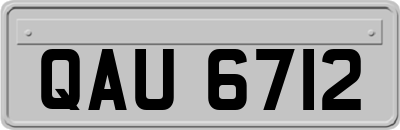 QAU 6712